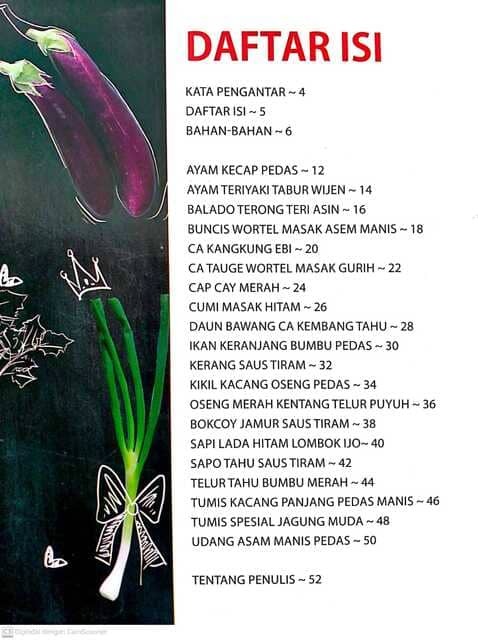 DAFTAR ISI

KATA PENGANTAR ~ 4
DAFTAR ISI ~ 5
BAHAN-BAHAN ~ 6

AYAM KECAP PEDAS ~ 12
AYAM TERIYAKI TABUR WIJEN ~ 14
BALADO TERONG TERI ASIN ~ 16
BUNCIS WORTEL MASAK ASEM MANIS ~ 18
CA KANGKUNG EBI ~ 20
CA TAUGE WORTEL MASAK GURIH ~ 22
CAP CAY MERAH ~ 24
CUMI MASAK HITAM ~ 26
DAUN BAWANG CA KEMBANG TAHU ~ 28
IKAN KERANJANG BUMBU PEDAS ~ 30
KERANG SAUS TIRAM ~ 32
KIKIL KACANG OSENG PEDAS ~ 34
OSENG MERAH KENTANG TELUR PUYUH ~ 36
BOKCOY JAMUR SAUS TIRAM ~ 38
SAPI LADA HITAM LOMBOK IJO~ 40
SAPO TAHU SAUS TIRAM ~ 42
TELUR TAHU BUMBU MERAH ~ 44
TUMIS KACANG PANJANG PEDAS MANIS ~ 46
TUMIS SPESIAL JAGUNG MUDA ~ 48
UDANG ASAM MANIS PEDAS ~ 50

TENTANG PENULIS ~ 52

Dipindai dengan CamScanner